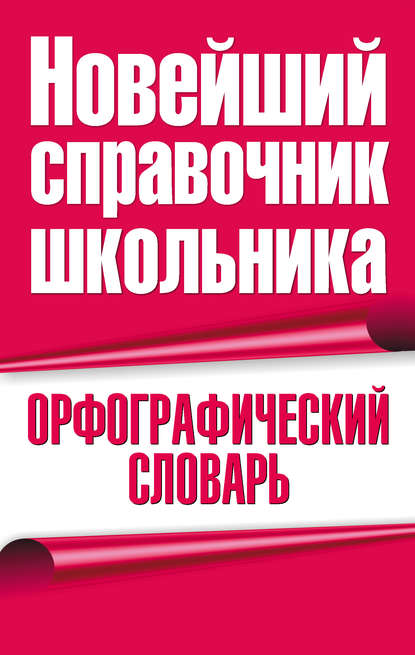 Новейший справочник школьника

ОРФОГРАФИЧЕСКИЙ СЛОВАРЬ